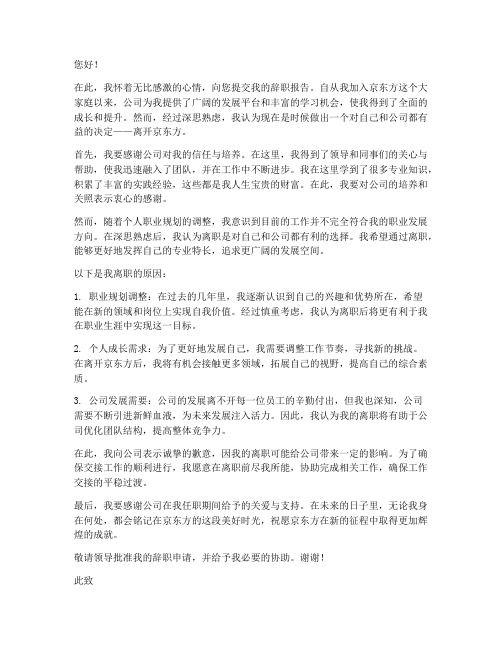 您好！

在此，我怀着无比感激的心情，向您提交我的辞职报告。自从我加入京东方这个大家庭以来，公司为我提供了广阔的发展平台和丰富的学习机会，使我得到了全面的成长和提升。然而，经过深思熟虑，我认为现在是时候做出一个对自己和公司都有益的决定——离开京东方。

首先，我要感谢公司对我的信任与培养。在这里，我得到了领导和同事们的关心与帮助，使我迅速融入了团队，并在工作中不断进步。我在这里学到了很多专业知识，积累了丰富的实践经验，这些都是我人生宝贵的财富。在此，我要对公司的培养和关照表示衷心的感谢。

然而，随着个人职业规划的调整，我意识到目前的工作并不完全符合我的职业发展方向。在深思熟虑后，我认为离职是对自己和公司都有利的选择。我希望通过离职，能够更好地发挥自己的专业特长，追求更广阔的发展空间。

以下是我离职的原因：

1. 职业规划调整：在过去的几年里，我逐渐认识到自己的兴趣和优势所在，希望能在新的领域和岗位上实现自我价值。经过慎重考虑，我认为离职后将更有利于我在职业生涯中实现这一目标。

2. 个人成长需求：为了更好地发展自己，我需要调整工作节奏，寻找新的挑战。在离开京东方后，我将有机会接触更多领域，拓展自己的视野，提高自己的综合素质。

3. 公司发展需要：公司的发展离不开每一位员工的辛勤付出，但我也深知，公司需要不断引进新鲜血液，为未来发展注入活力。因此，我认为我的离职将有助于公司优化团队结构，提高整体竞争力。

在此，我向公司表示诚挚的歉意，因我的离职可能给公司带来一定的影响。为了确保交接工作的顺利进行，我愿意在离职前尽我所能，协助完成相关工作，确保工作交接的平稳过渡。

最后，我要感谢公司在我任职期间给予的关爱与支持。在未来的日子里，无论我身在何处，都会铭记在京东方的这段美好时光，祝愿京东方在新的征程中取得更加辉煌的成就。

敬请领导批准我的辞职申请，并给予我必要的协助。谢谢！

此致